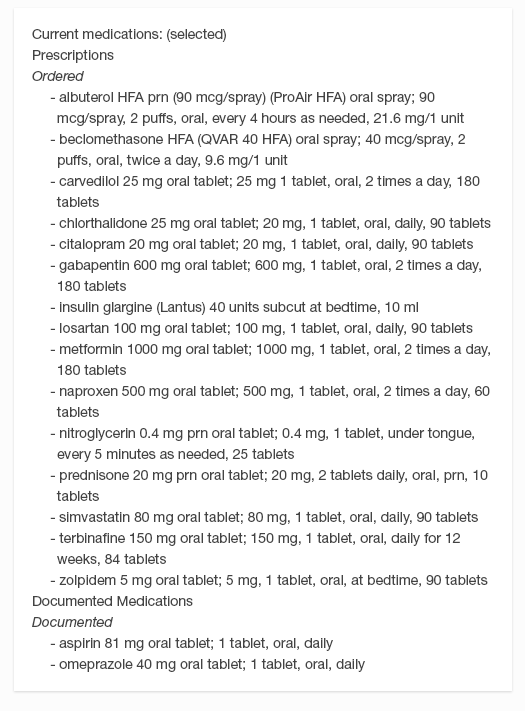 Current medications: (selected)
Prescriptions
Ordered
- albuterol HFA prn (90 mcg/spray) (ProAir HFA) oral spray; 90 mcg/spray, 2 puffs, oral, every 4 hours as needed, 21.6 mg/1 unit
- beclomethasone HFA (QVAR 40 HFA) oral spray; 40 mcg/spray, 2 puffs, oral, twice a day, 9.6 mg/1 unit
- carvedilol 25 mg oral tablet; 25 mg 1 tablet, oral, 2 times a day, 180 tablets
- chlorthalidone 25 mg oral tablet; 20 mg, 1 tablet, oral, daily, 90 tablets
- citalopram 20 mg oral tablet; 20 mg, 1 tablet, oral, daily, 90 tablets
- gabapentin 600 mg oral tablet; 600 mg, 1 tablet, oral, 2 times a day, 180 tablets
- insulin glargine (Lantus) 40 units subcut at bedtime, 10 ml
- losartan 100 mg oral tablet; 100 mg, 1 tablet, oral, daily, 90 tablets
- metformin 1000 mg oral tablet; 1000 mg, 1 tablet, oral, 2 times a day, 180 tablets
- naproxen 500 mg oral tablet; 500 mg, 1 tablet, oral, 2 times a day, 60 tablets
- nitroglycerin 0.4 mg prn oral tablet; 0.4 mg, 1 tablet, under tongue, every 5 minutes as needed, 25 tablets
- prednisone 20 mg prn oral tablet; 20 mg, 2 tablets daily, oral, prn, 10 tablets
- simvastatin 80 mg oral tablet; 80 mg, 1 tablet, oral, daily, 90 tablets
- terbinafine 150 mg oral tablet; 150 mg, 1 tablet, oral, daily for 12 weeks, 84 tablets
- zolpidem 5 mg oral tablet; 5 mg, 1 tablet, oral, at bedtime, 90 tablets
Documented Medications
Documented
- aspirin 81 mg oral tablet; 1 tablet, oral, daily
- omeprazole 40 mg oral tablet; 1 tablet, oral, daily